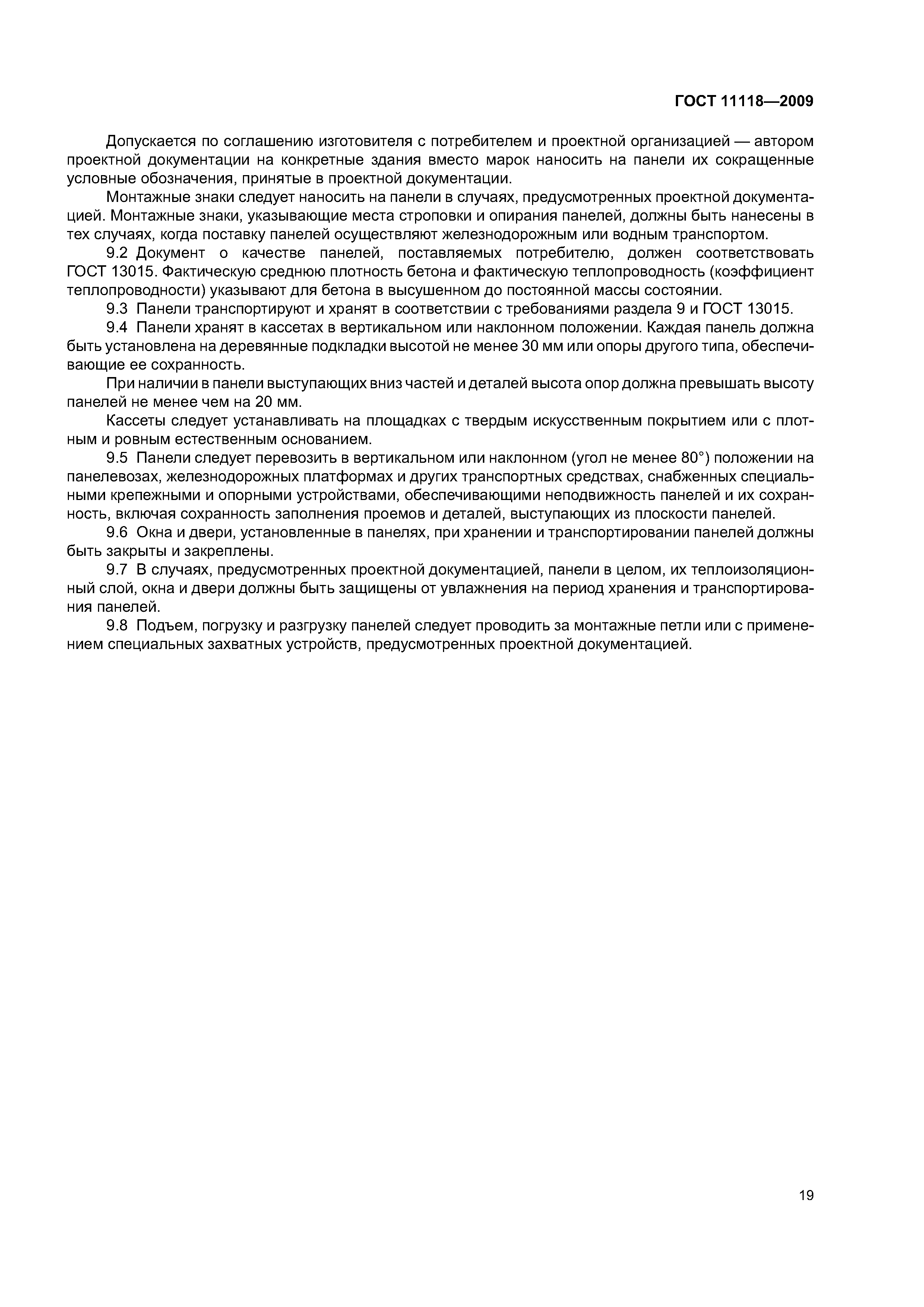 ГОСТ 11118—2009

Допускается по соглашению изготовителя с потребителем и проектной организацией — автором проектной документации на конкретные здания вместо марок наносить на панели их сокращенные условные обозначения, принятые в проектной документации.

Монтажные знаки следует наносить на панели в случаях, предусмотренных проектной документацией. Монтажные знаки, указывающие места строповки и опирания панелей, должны быть нанесены в тех случаях, когда поставку панелей осуществляют железнодорожным или водным транспортом.

9.2 Документ о качестве панелей, поставляемых потребителю, должен соответствовать ГОСТ 13015. Фактическую среднюю плотность бетона и фактическую теплопроводность (коэффициент теплопроводности) указывают для бетона в высушенном до постоянной массы состоянии.

9.3 Панели транспортируют и хранят в соответствии с требованиями раздела 9 и ГОСТ 13015.

9.4 Панели хранят в кассетах в вертикальном или наклонном положении. Каждая панель должна быть установлена на деревянные подкладки высотой не менее 30 мм или опоры другого типа, обеспечивающие ее сохранность.

При наличии в панели выступающих вниз частей и деталей высота опор должна превышать высоту панелей не менее чем на 20 мм.

Кассеты следует устанавливать на площадках с твердым искусственным покрытием или с плотным и ровным естественным основанием.

9.5 Панели следует перевозить в вертикальном или наклонном (угол не менее 80°) положении на панелевозах, железнодорожных платформах и других транспортных средствах, снабженных специальными крепежными и опорными устройствами, обеспечивающими неподвижность панелей и их сохранность, включая сохранность заполнения проемов и деталей, выступающих из плоскости панелей.

9.6 Окна и двери, установленные в панелях, при хранении и транспортировании панелей должны быть закрыты и закреплены.

9.7 В случаях, предусмотренных проектной документацией, панели в целом, их теплоизоляционный слой, окна и двери должны быть защищены от увлажнения на период хранения и транспортирования панелей.

9.8 Подъем, погрузку и разгрузку панелей следует проводить за монтажные петли или с применением специальных захватных устройств, предусмотренных проектной документацией.

19